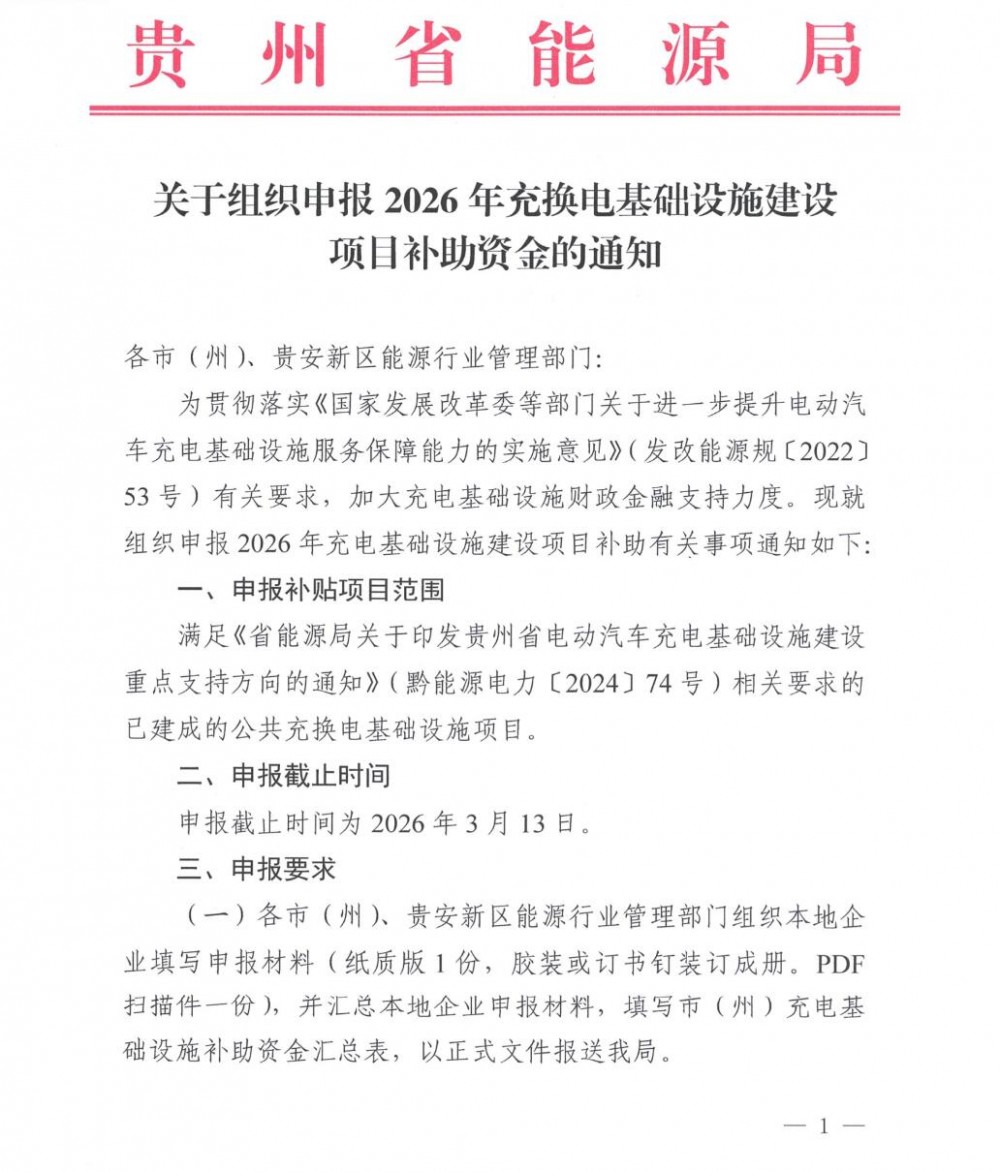 贵州省能源局

关于组织申报 2026 年充换电基础设施建设项目补助资金的通知

各市（州）、贵安新区能源行业管理部门：

为贯彻落实《国家发展改革委等部门关于进一步提升电动汽车充电基础设施服务保障能力的实施意见》（发改能源规〔2022〕53 号）有关要求，加大充电基础设施财政金融支持力度。现就组织申报 2026 年充电基础设施建设项目补助有关事项通知如下：

一、申报补贴项目范围

满足《省能源局关于印发贵州省电动汽车充电基础设施建设重点支持方向的通知》（黔能源电力〔2024〕74 号）相关要求的已建成的公共充换电基础设施项目。

二、申报截止时间

申报截止时间为 2026 年 3 月 13 日。

三、申报要求

（一）各市（州）、贵安新区能源行业管理部门组织本地企业填写申报材料（纸质版 1 份，胶装或订书钉装订成册。PDF 扫描件一份），并汇总本地企业申报材料，填写市（州）充电基础设施补助资金汇总表，以正式文件报送我局。

— 1 —